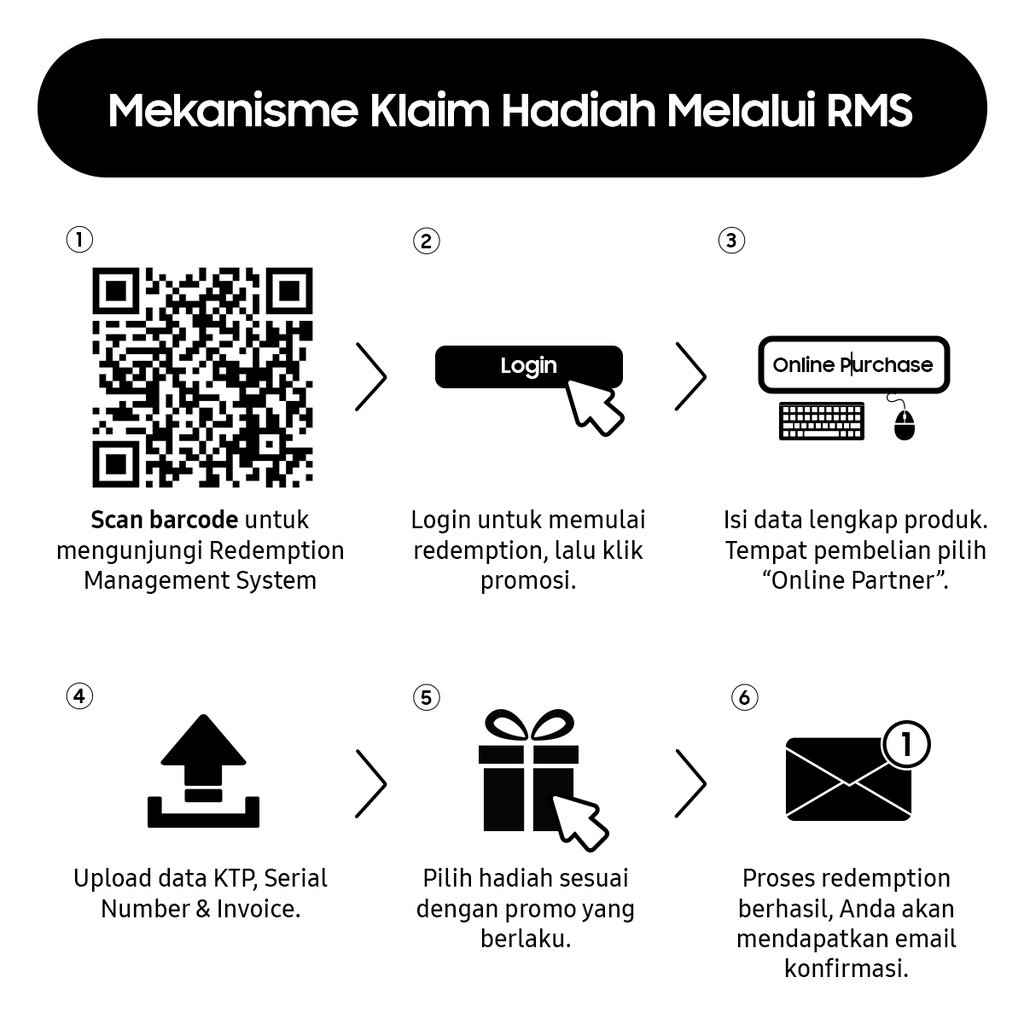 Mekanisme Klaim Hadiah Melalui RMS

1

Scan barcode untuk mengunjungi Redemption Management System

2

Login

Login untuk memulai redemption, lalu klik promosi.

3

Online Purchase

Isi data lengkap produk. Tempat pembelian pilih "Online Partner".

4

Upload data KTP, Serial Number & Invoice.

5

Pilih hadiah sesuai dengan promo yang berlaku.

6

1

Proses redemption berhasil, Anda akan mendapatkan email konfirmasi.